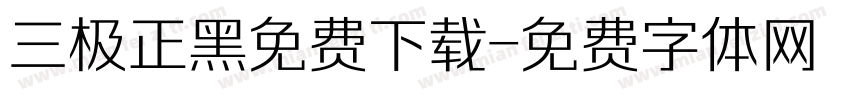 三极正黑免费下载-免费字体网